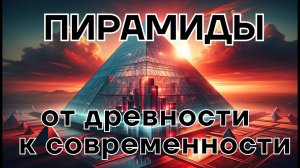 ПИРАМИДЫ

от древности к современности